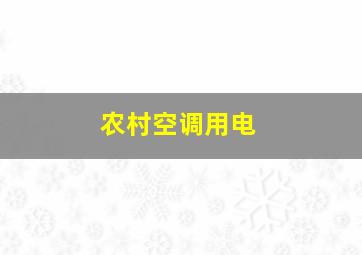 农村空调用电